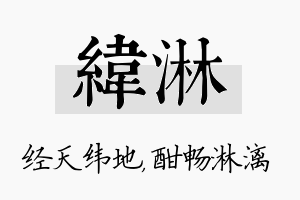 緯淋

经天纬地,酣畅淋漓